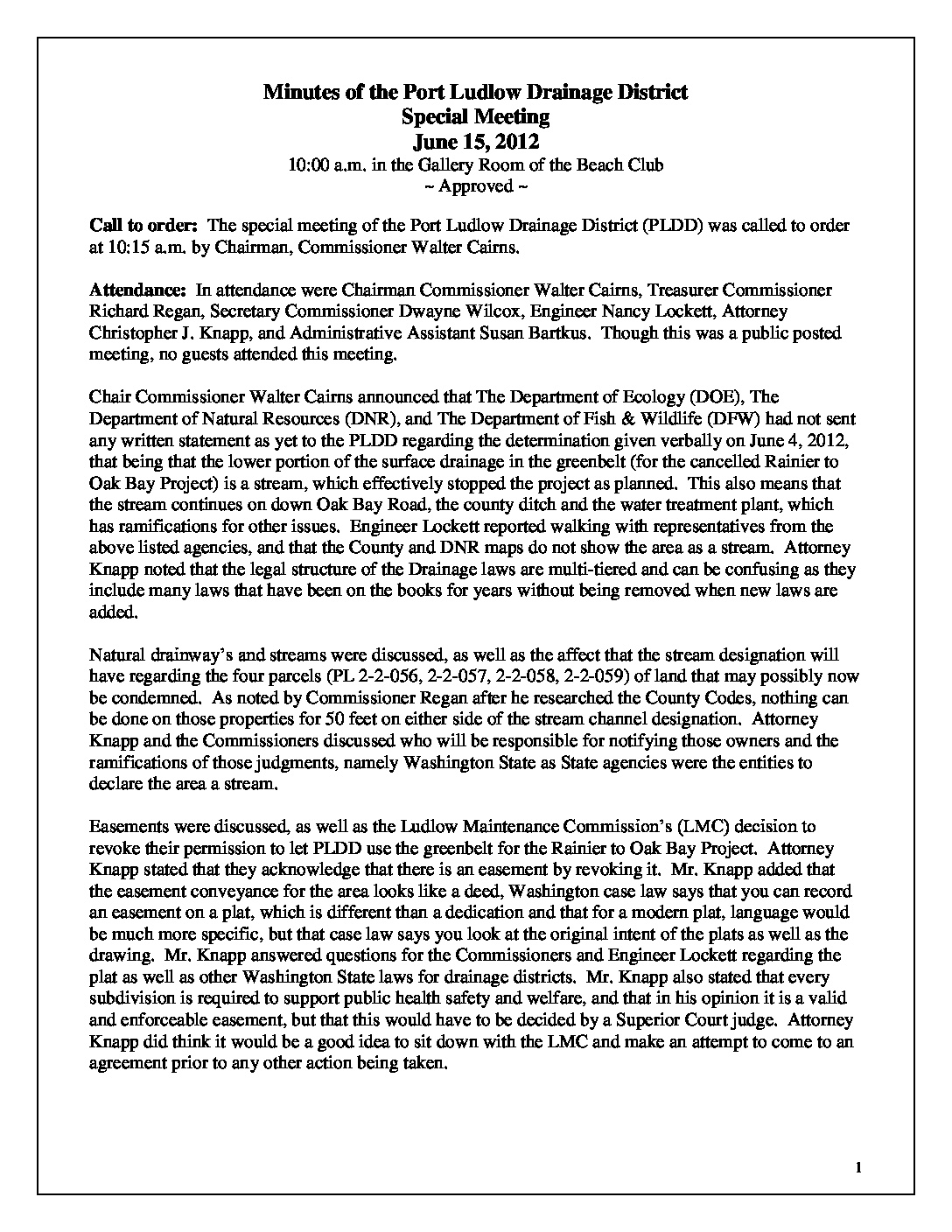 Minutes of the Port Ludlow Drainage District
Special Meeting
June 15, 2012
10:00 a.m. in the Gallery Room of the Beach Club
~ Approved ~

Call to order: The special meeting of the Port Ludlow Drainage District (PLDD) was called to order at 10:15 a.m. by Chairman, Commissioner Walter Cairns.

Attendance: In attendance were Chairman Commissioner Walter Cairns, Treasurer Commissioner Richard Regan, Secretary Commissioner Dwayne Wilcox, Engineer Nancy Lockett, Attorney Christopher J. Knapp, and Administrative Assistant Susan Bartkus. Though this was a public posted meeting, no guests attended this meeting.

Chair Commissioner Walter Cairns announced that The Department of Ecology (DOE), The Department of Natural Resources (DNR), and The Department of Fish & Wildlife (DFW) had not sent any written statement as yet to the PLDD regarding the determination given verbally on June 4, 2012, that being that the lower portion of the surface drainage in the greenbelt (for the cancelled Rainier to Oak Bay Project) is a stream, which effectively stopped the project as planned. This also means that the stream continues on down Oak Bay Road, the county ditch and the water treatment plant, which has ramifications for other issues. Engineer Lockett reported walking with representatives from the above listed agencies, and that the County and DNR maps do not show the area as a stream. Attorney Knapp noted that the legal structure of the Drainage laws are multi-tiered and can be confusing as they include many laws that have been on the books for years without being removed when new laws are added.

Natural drainway's and streams were discussed, as well as the affect that the stream designation will have regarding the four parcels (PL 2-2-056, 2-2-057, 2-2-058, 2-2-059) of land that may possibly now be condemned. As noted by Commissioner Regan after he researched the County Codes, nothing can be done on those properties for 50 feet on either side of the stream channel designation. Attorney Knapp and the Commissioners discussed who will be responsible for notifying those owners and the ramifications of those judgments, namely Washington State as State agencies were the entities to declare the area a stream.

Easements were discussed, as well as the Ludlow Maintenance Commission's (LMC) decision to revoke their permission to let PLDD use the greenbelt for the Rainier to Oak Bay Project. Attorney Knapp stated that they acknowledge that there is an easement by revoking it. Mr. Knapp added that the easement conveyance for the area looks like a deed, Washington case law says that you can record an easement on a plat, which is different than a dedication and that for a modern plat, language would be much more specific, but that case law says you look at the original intent of the plats as well as the drawing. Mr. Knapp answered questions for the Commissioners and Engineer Lockett regarding the plat as well as other Washington State laws for drainage districts. Mr. Knapp also stated that every subdivision is required to support public health safety and welfare, and that in his opinion it is a valid and enforceable easement, but that this would have to be decided by a Superior Court judge. Attorney Knapp did think it would be a good idea to sit down with the LMC and make an attempt to come to an agreement prior to any other action being taken.

1